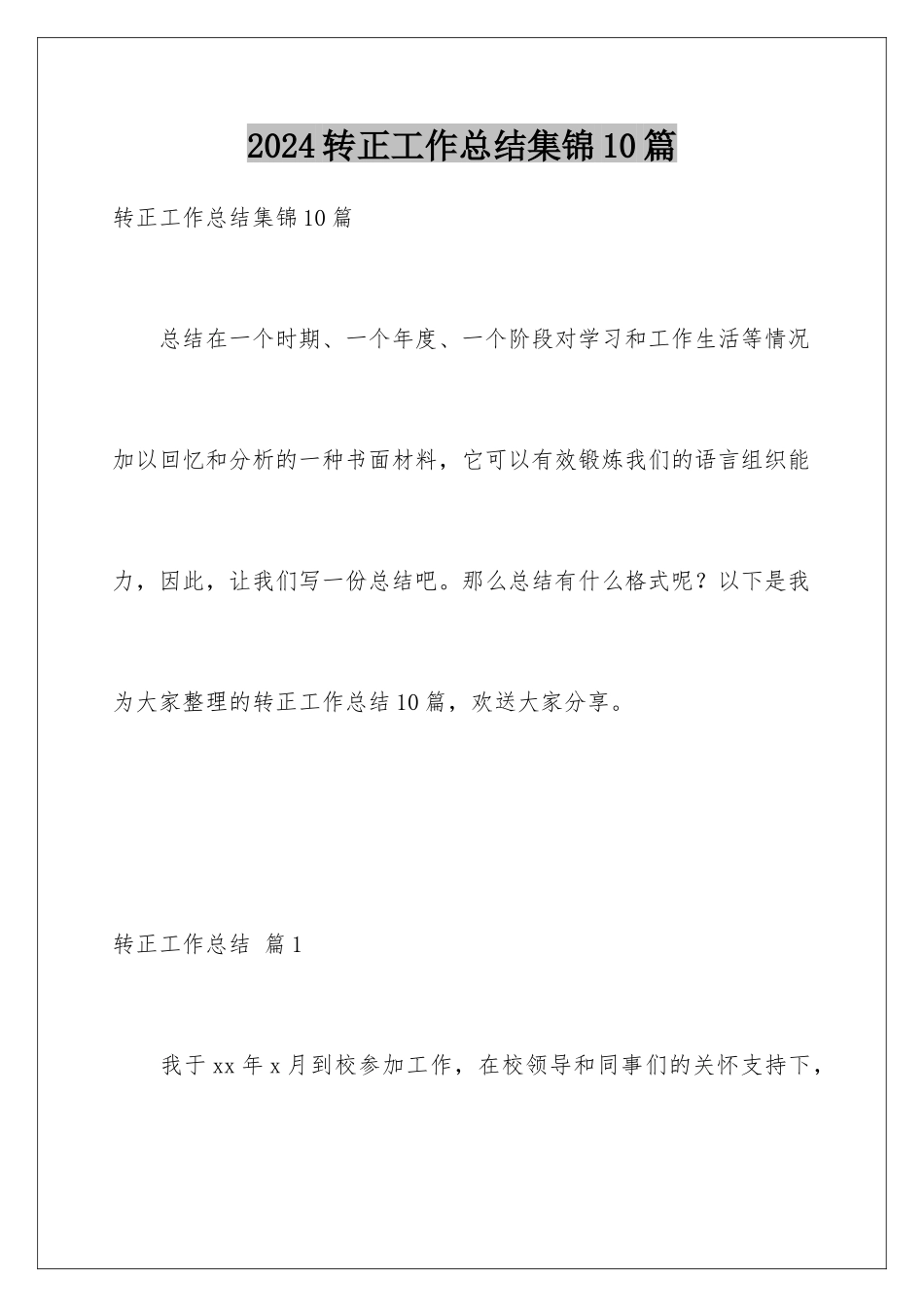 2024转正工作总结集锦10篇

转正工作总结集锦10篇

总结在一个时期、一个年度、一个阶段对学习和工作生活等情况加以回忆和分析的一种书面材料，它可以有效锻炼我们的语言组织能力，因此，让我们写一份总结吧。那么总结有什么格式呢？以下是我为大家整理的转正工作总结10篇，欢送大家分享。

转正工作总结 篇1

我于xx年x月到校参加工作，在校领导和同事们的关怀支持下，